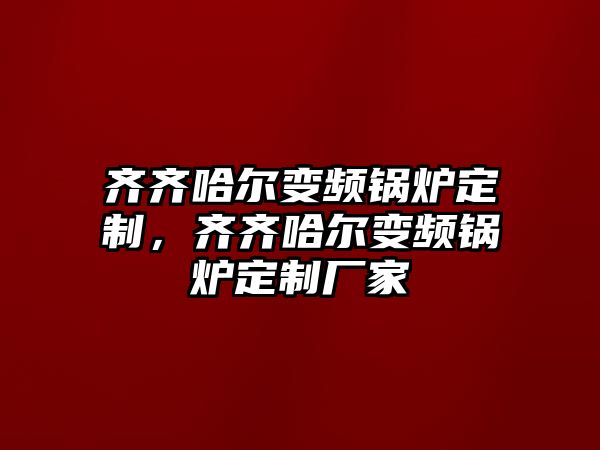 齐齐哈尔变频锅炉定制，齐齐哈尔变频锅炉定制厂家